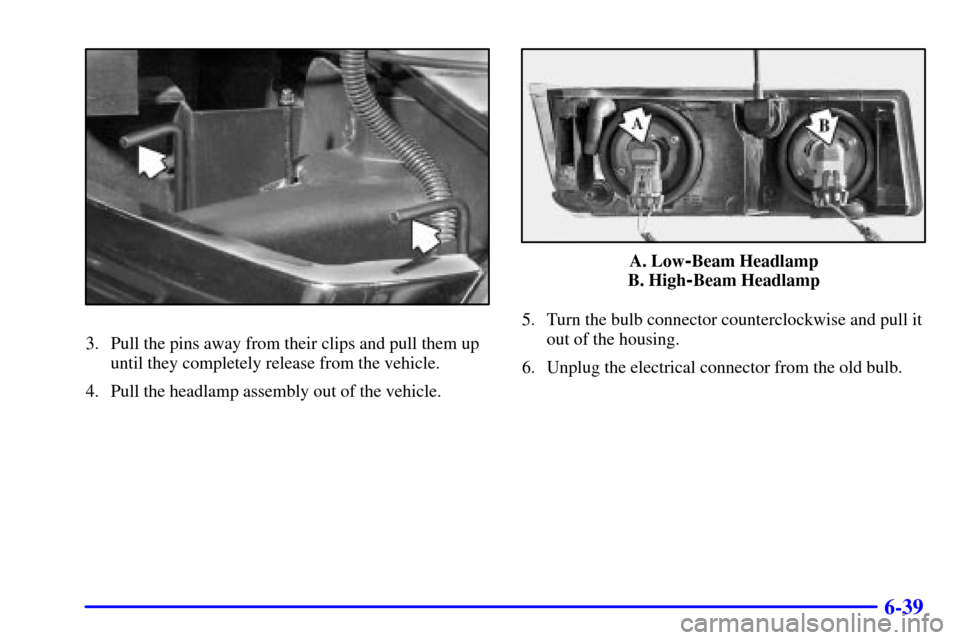 3. Pull the pins away from their clips and pull them up until they completely release from the vehicle.

4. Pull the headlamp assembly out of the vehicle.

A

B

A. Low-Beam Headlamp
B. High-Beam Headlamp

5. Turn the bulb connector counterclockwise and pull it out of the housing.

6. Unplug the electrical connector from the old bulb.

6-39

carmanualsonline.info